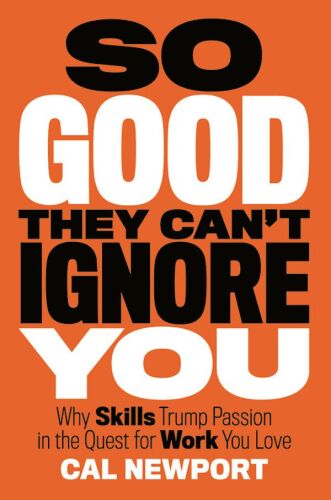 SO
GOOD
THEY CAN'T
IGNORE
YOU

Why Skills Trump Passion in the Quest for Work You Love

CAL NEWPORT